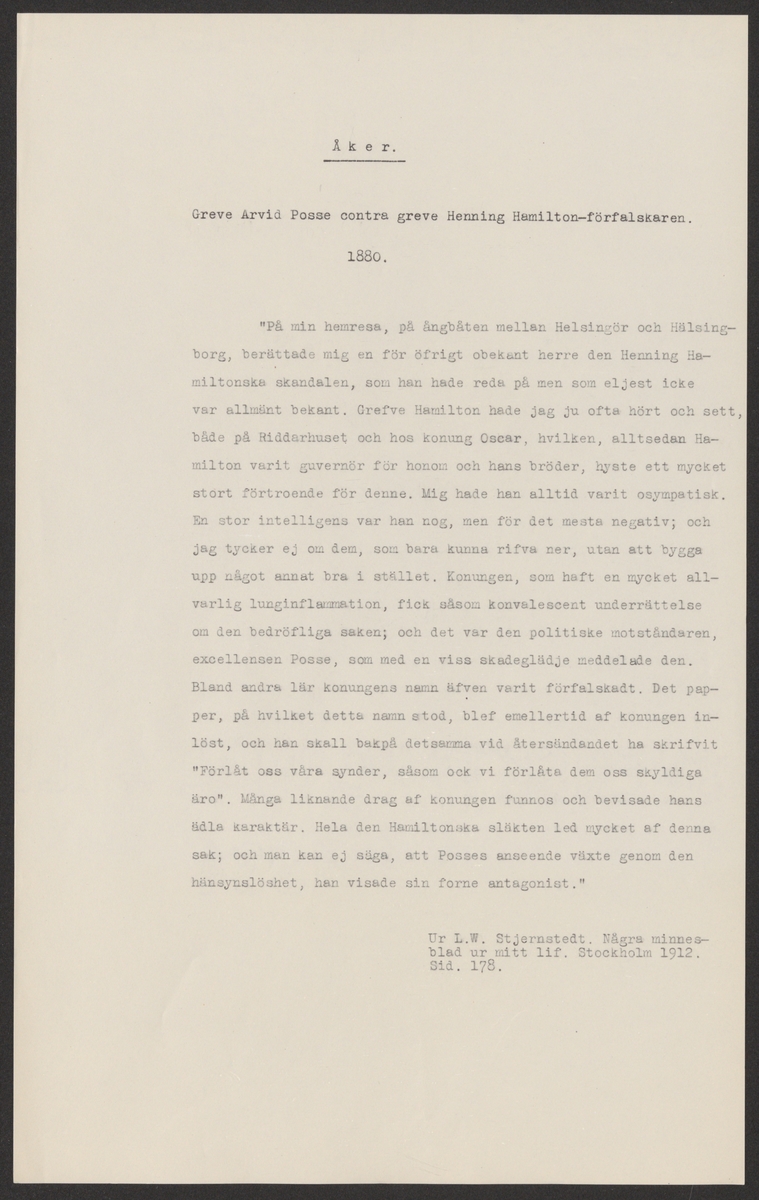 Åker.

Greve Arvid Posse contra greve Henning Hamilton-förfalskaren.

1880.

"På min hemresa, på ångbåten mellan Helsingör och Hälsingborg, berättade mig en för öfrigt obekant herre den Henning Hamiltonska skandalen, som han hade reda på men som eljest icke var allmänt bekant. Grefve Hamilton hade jag ju ofta hört och sett, både på Riddarhuset och hos konung Oscar, hvilken, alltsedan Hamilton varit guvernör för honom och hans bröder, hyste ett mycket stort förtroende för denne. Mig hade han alltid varit osympatisk. En stor intelligens var han nog, men för det mesta negativ; och jag tycker ej om dem, som bara kunna rifva ner, utan att bygga upp något annat bra i stället. Konungen, som haft en mycket allvarlig lunginflammation, fick såsom konvalescent underrättelse om den bedröfliga saken; och det var den politiske motståndaren, excellensen Posse, som med en viss skadeglädje meddelade den. Bland andra lär konungens namn äfven varit förfalskadt. Det papper, på hvilket detta namn stod, blef emellertid af konungen inlöst, och han skall bakpå detsamma vid återsändandet ha skrifvit "Förlåt oss våra synder, såsom ock vi förlåta dem oss skyldiga äro". Många liknande drag af konungen funnos och bevisade hans ädla karaktär. Hela den Hamiltonska släkten led mycket af denna sak; och man kan ej säga, att Posses anseende växte genom den hänsynslöshet, han visade sin forne antagonist."

Ur L.W. Stjernstedt. Några minnesblad ur mitt lif. Stockholm 1912. Sid. 178.